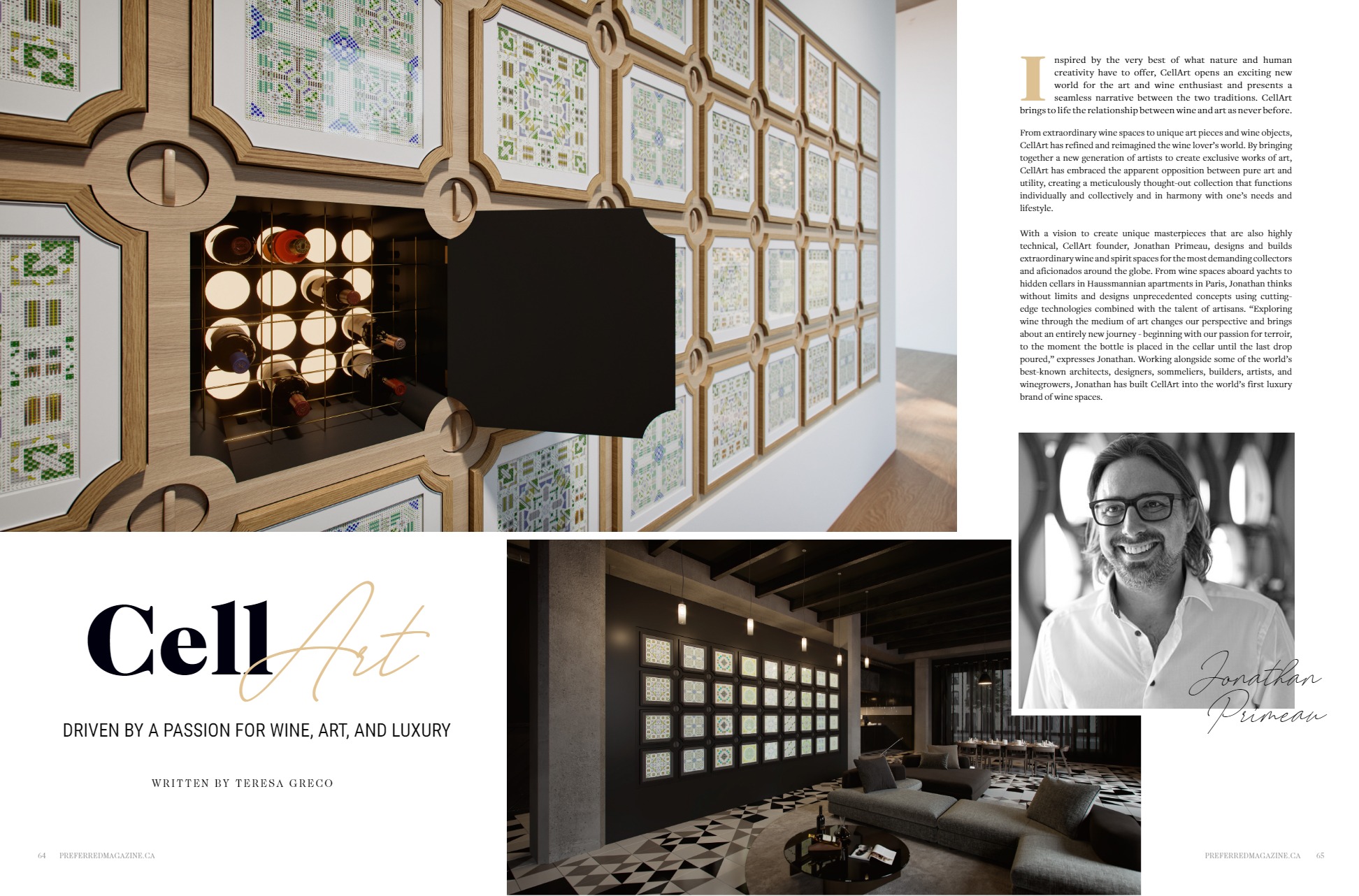 Cell Art

DRIVEN BY A PASSION FOR WINE, ART, AND LUXURY

WRITTEN BY TERESA GRECO

64 PREFERREDMAGAZINE.CA

Inspired by the very best of what nature and human creativity have to offer, CellArt opens an exciting new world for the art and wine enthusiast and presents a seamless narrative between the two traditions. CellArt brings to life the relationship between wine and art as never before.

From extraordinary wine spaces to unique art pieces and wine objects, CellArt has refined and reimagined the wine lover's world. By bringing together a new generation of artists to create exclusive works of art, CellArt has embraced the apparent opposition between pure art and utility, creating a meticulously thought-out collection that functions individually and collectively and in harmony with one's needs and lifestyle.

With a vision to create unique masterpieces that are also highly technical, CellArt founder, Jonathan Primeau, designs and builds extraordinary wine and spirit spaces for the most demanding collectors and aficionados around the globe. From wine spaces aboard yachts to hidden cellars in Haussmannian apartments in Paris, Jonathan thinks without limits and designs unprecedented concepts using cutting-edge technologies combined with the talent of artisans. "Exploring wine through the medium of art changes our perspective and brings about an entirely new journey - beginning with our passion for terroir, to the moment the bottle is placed in the cellar until the last drop poured," expresses Jonathan. Working alongside some of the world's best-known architects, designers, sommeliers, builders, artists, and winegrowers, Jonathan has built CellArt into the world's first luxury brand of wine spaces.

Jonathan Primeau

PREFERREDMAGAZINE.CA 65